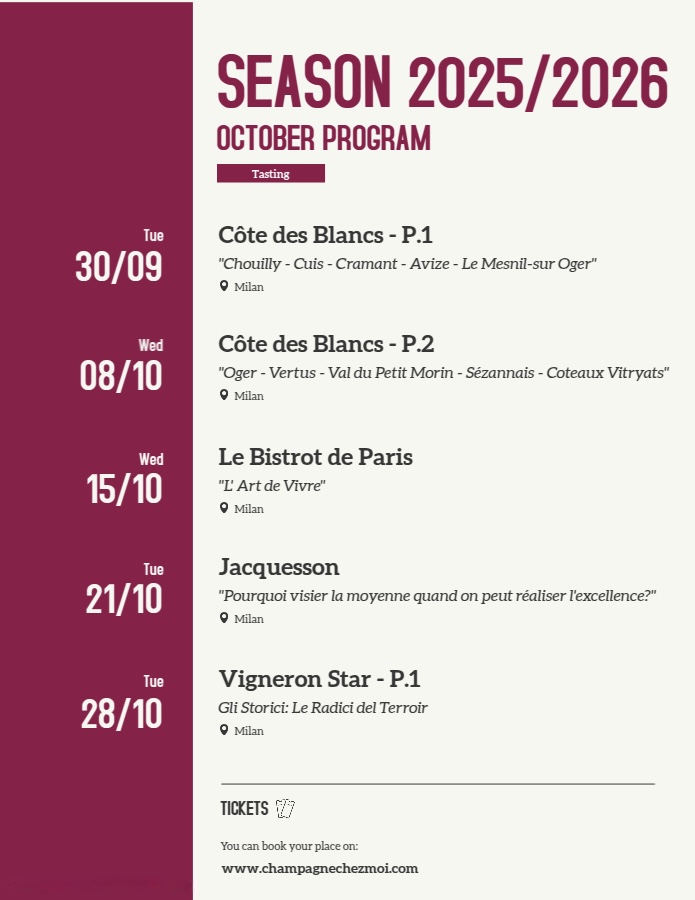 SEASON 2025/2026
OCTOBER PROGRAM
Tasting

Tue
30/09
Côte des Blancs - P.1
"Chouilly - Cuis - Cramant - Avize - Le Mesnil-sur Oger"
Milan

Wed
08/10
Côte des Blancs - P.2
"Oger - Vertus - Val du Petit Morin - Sézannais - Coteaux Vitryats"
Milan

Wed
15/10
Le Bistrot de Paris
"L' Art de Vivre"
Milan

Tue
21/10
Jacquesson
"Pourquoi visier la moyenne quand on peut réaliser l'excellence?"
Milan

Tue
28/10
Vigneron Star - P.1
Gli Storici: Le Radici del Terroir
Milan

TICKETS

You can book your place on:
www.champagnechezmoi.com